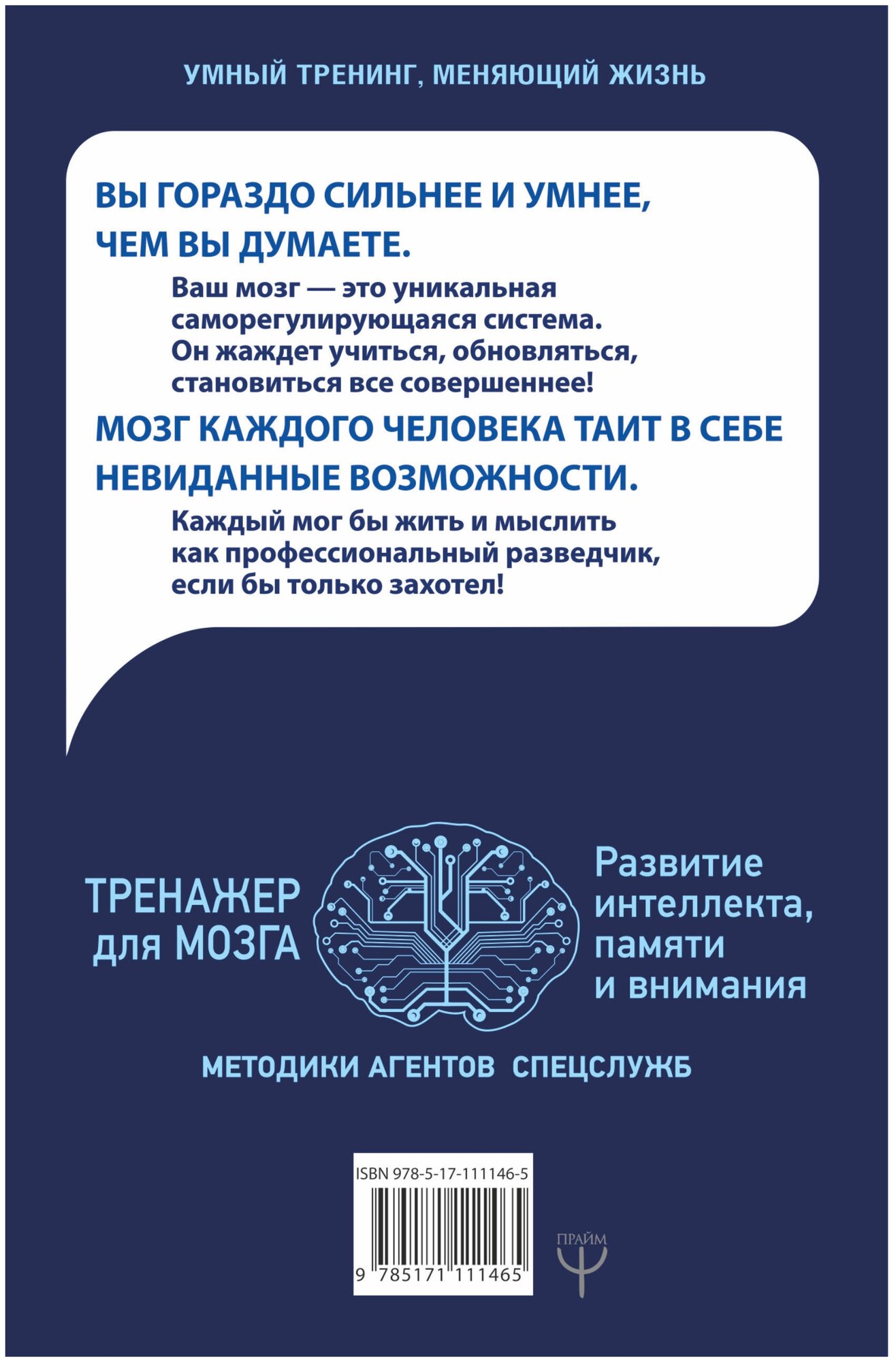 УМНЫЙ ТРЕНИНГ, МЕНЯЮЩИЙ ЖИЗНЬ

ВЫ ГОРАЗДО СИЛЬНЕЕ И УМНЕЕ, ЧЕМ ВЫ ДУМАЕТЕ.

Ваш мозг — это уникальная саморегулирующаяся система. Он жаждет учиться, обновляться, становиться все совершеннее!

МОЗГ КАЖДОГО ЧЕЛОВЕКА ТАИТ В СЕБЕ НЕВИДАННЫЕ ВОЗМОЖНОСТИ.

Каждый мог бы жить и мыслить как профессиональный разведчик, если бы только захотел!

ТРЕНАЖЕР для МОЗГА

Развитие интеллекта, памяти и внимания

МЕТОДИКИ АГЕНТОВ СПЕЦСЛУЖБ

ISBN 978-5-17-111146-5

9 785171 111465

ПРАЙМ